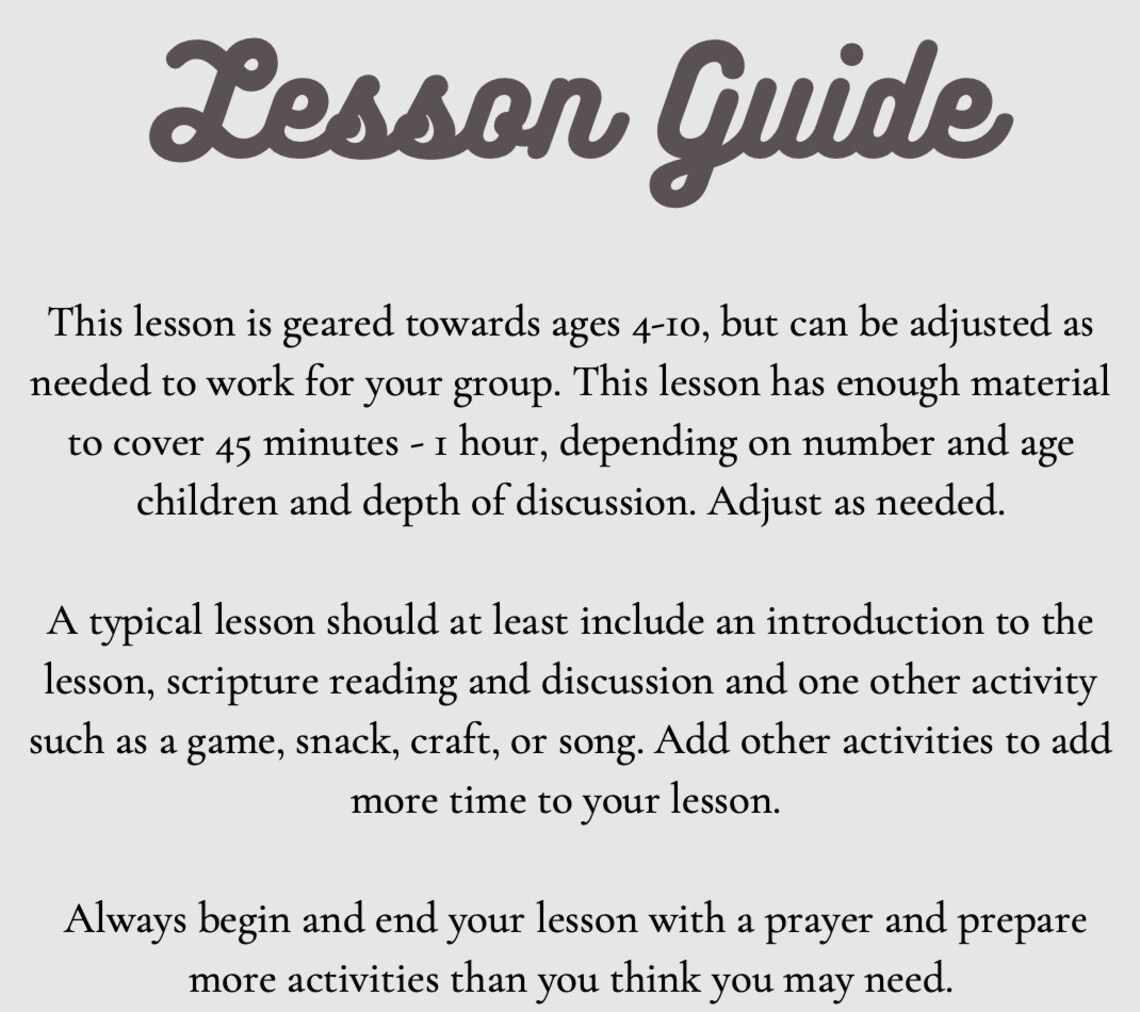 Lesson Guide

This lesson is geared towards ages 4-10, but can be adjusted as needed to work for your group. This lesson has enough material to cover 45 minutes - 1 hour, depending on number and age children and depth of discussion. Adjust as needed.

A typical lesson should at least include an introduction to the lesson, scripture reading and discussion and one other activity such as a game, snack, craft, or song. Add other activities to add more time to your lesson.

Always begin and end your lesson with a prayer and prepare more activities than you think you may need.